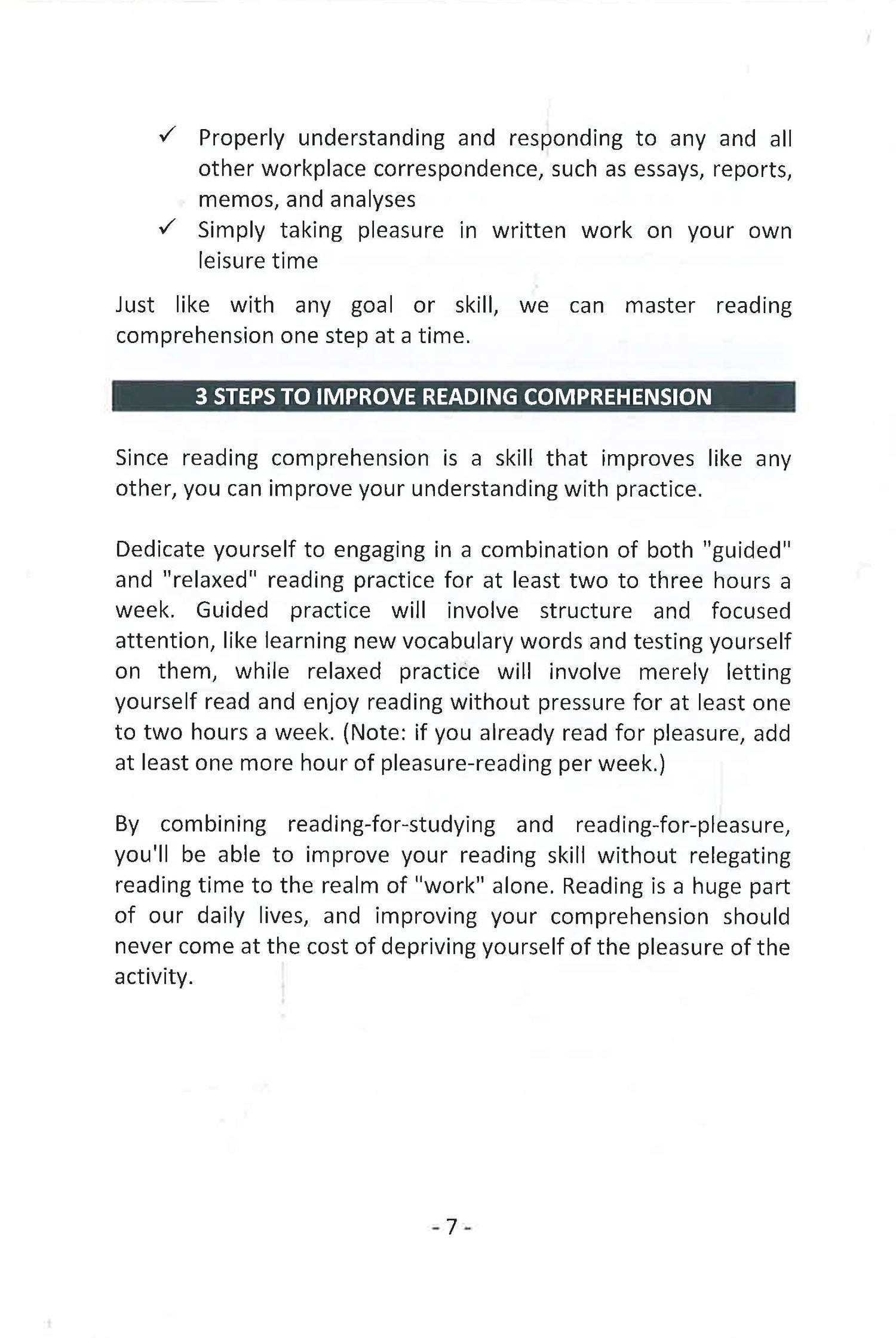 ✓ Properly understanding and responding to any and all other workplace correspondence, such as essays, reports, memos, and analyses

✓ Simply taking pleasure in written work on your own leisure time

Just like with any goal or skill, we can master reading comprehension one step at a time.

3 STEPS TO IMPROVE READING COMPREHENSION

Since reading comprehension is a skill that improves like any other, you can improve your understanding with practice.

Dedicate yourself to engaging in a combination of both "guided" and "relaxed" reading practice for at least two to three hours a week. Guided practice will involve structure and focused attention, like learning new vocabulary words and testing yourself on them, while relaxed practice will involve merely letting yourself read and enjoy reading without pressure for at least one to two hours a week. (Note: if you already read for pleasure, add at least one more hour of pleasure-reading per week.)

By combining reading-for-studying and reading-for-pleasure, you'll be able to improve your reading skill without relegating reading time to the realm of "work" alone. Reading is a huge part of our daily lives, and improving your comprehension should never come at the cost of depriving yourself of the pleasure of the activity.

- 7 -